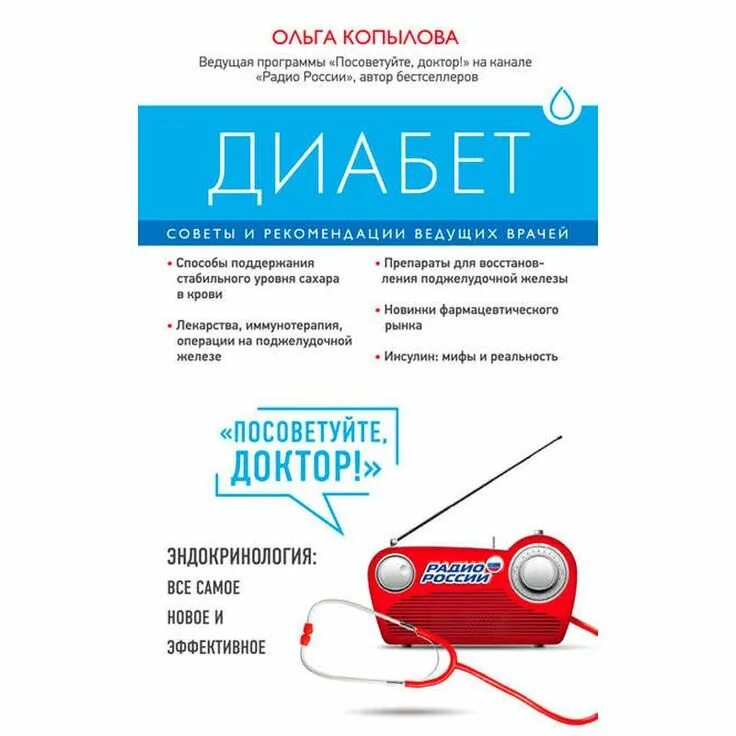 ОЛЬГА КОПЫЛОВА

Ведущая программы «Посоветуйте, доктор!» на канале «Радио России», автор бестселлеров

ДИАБЕТ

СОВЕТЫ И РЕКОМЕНДАЦИИ ВЕДУЩИХ ВРАЧЕЙ

• Способы поддержания стабильного уровня сахара в крови

• Лекарства, иммунотерапия, операции на поджелудочной железе

• Препараты для восстановления поджелудочной железы

• Новинки фармацевтического рынка

• Инсулин: мифы и реальность

«ПОСОВЕТУЙТЕ, ДОКТОР!»

ЭНДОКРИНОЛОГИЯ: ВСЕ САМОЕ НОВОЕ И ЭФФЕКТИВНОЕ

РАДИО РОССИИ